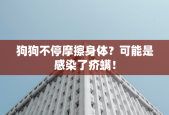 狗狗不停摩擦身体？可能是感染了疥螨！